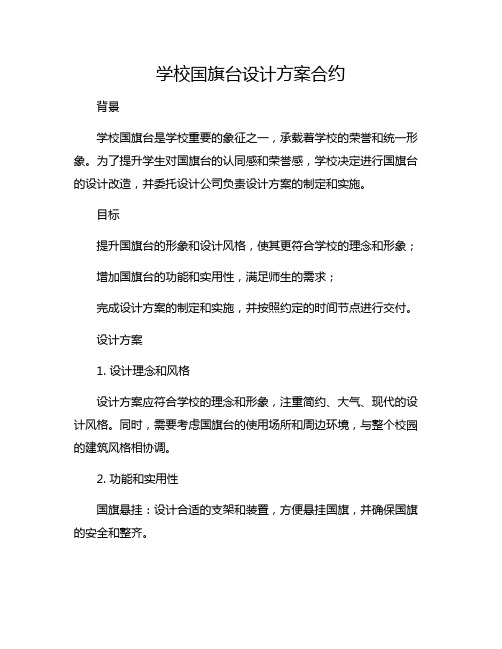 学校国旗台设计方案合约

背景

学校国旗台是学校重要的象征之一，承载着学校的荣誉和统一形象。为了提升学生对国旗台的认同感和荣誉感，学校决定进行国旗台的设计改造，并委托设计公司负责设计方案的制定和实施。

目标

提升国旗台的形象和设计风格，使其更符合学校的理念和形象；

增加国旗台的功能和实用性，满足师生的需求；

完成设计方案的制定和实施，并按照约定的时间节点进行交付。

设计方案

1. 设计理念和风格

设计方案应符合学校的理念和形象，注重简约、大气、现代的设计风格。同时，需要考虑国旗台的使用场所和周边环境，与整个校园的建筑风格相协调。

2. 功能和实用性

国旗悬挂：设计合适的支架和装置，方便悬挂国旗，并确保国旗的安全和整齐。